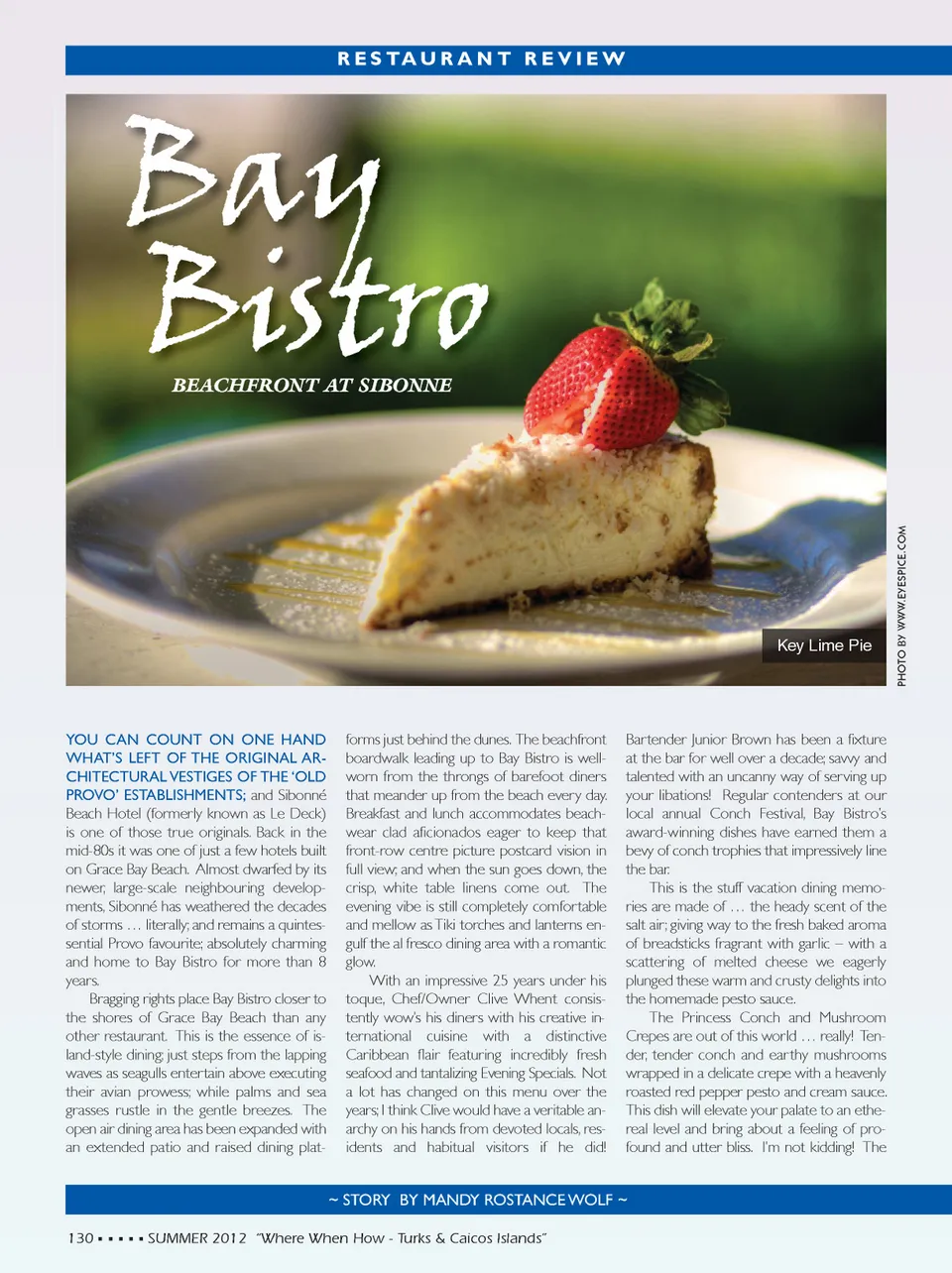 RESTAURANT REVIEW

Bay Bistro

BEACHFRONT AT SIBONNE

Key Lime Pie

PHOTO BY WWW.EYESPICE.COM

YOU CAN COUNT ON ONE HAND WHAT'S LEFT OF THE ORIGINAL ARCHITECTURAL VESTIGES OF THE 'OLD PROVO' ESTABLISHMENTS; and Sibonné Beach Hotel (formerly known as Le Deck) is one of those true originals. Back in the mid-80s it was one of just a few hotels built on Grace Bay Beach. Almost dwarfed by its newer, large-scale neighbouring developments, Sibonné has weathered the decades of storms … literally; and remains a quintessential Provo favourite; absolutely charming and home to Bay Bistro for more than 8 years.

Bragging rights place Bay Bistro closer to the shores of Grace Bay Beach than any other restaurant. This is the essence of island-style dining; just steps from the lapping waves as seagulls entertain above executing their avian prowess; while palms and sea grasses rustle in the gentle breezes. The open air dining area has been expanded with an extended patio and raised dining platforms just behind the dunes. The beachfront boardwalk leading up to Bay Bistro is well-worn from the throngs of barefoot diners that meander up from the beach every day. Breakfast and lunch accommodates beachwear clad aficionados eager to keep that front-row centre picture postcard vision in full view; and when the sun goes down, the crisp, white table linens come out. The evening vibe is still completely comfortable and mellow as Tiki torches and lanterns engulf the al fresco dining area with a romantic glow.

With an impressive 25 years under his toque, Chef/Owner Clive Whent consistently wow's his diners with his creative international cuisine with a distinctive Caribbean flair featuring incredibly fresh seafood and tantalizing Evening Specials. Not a lot has changed on this menu over the years; I think Clive would have a veritable anarchy on his hands from devoted locals, residents and habitual visitors if he did! Bartender Junior Brown has been a fixture at the bar for well over a decade; savvy and talented with an uncanny way of serving up your libations! Regular contenders at our local annual Conch Festival, Bay Bistro's award-winning dishes have earned them a bevy of conch trophies that impressively line the bar.

This is the stuff vacation dining memories are made of … the heady scent of the salt air; giving way to the fresh baked aroma of breadsticks fragrant with garlic – with a scattering of melted cheese we eagerly plunged these warm and crusty delights into the homemade pesto sauce.

The Princess Conch and Mushroom Crepes are out of this world … really! Tender, tender conch and earthy mushrooms wrapped in a delicate crepe with a heavenly roasted red pepper pesto and cream sauce. This dish will elevate your palate to an ethereal level and bring about a feeling of profound and utter bliss. I'm not kidding! The

~ STORY BY MANDY ROSTANCE WOLF ~

130 ▪ ▪ ▪ ▪ ▪ SUMMER 2012 "Where When How - Turks & Caicos Islands"